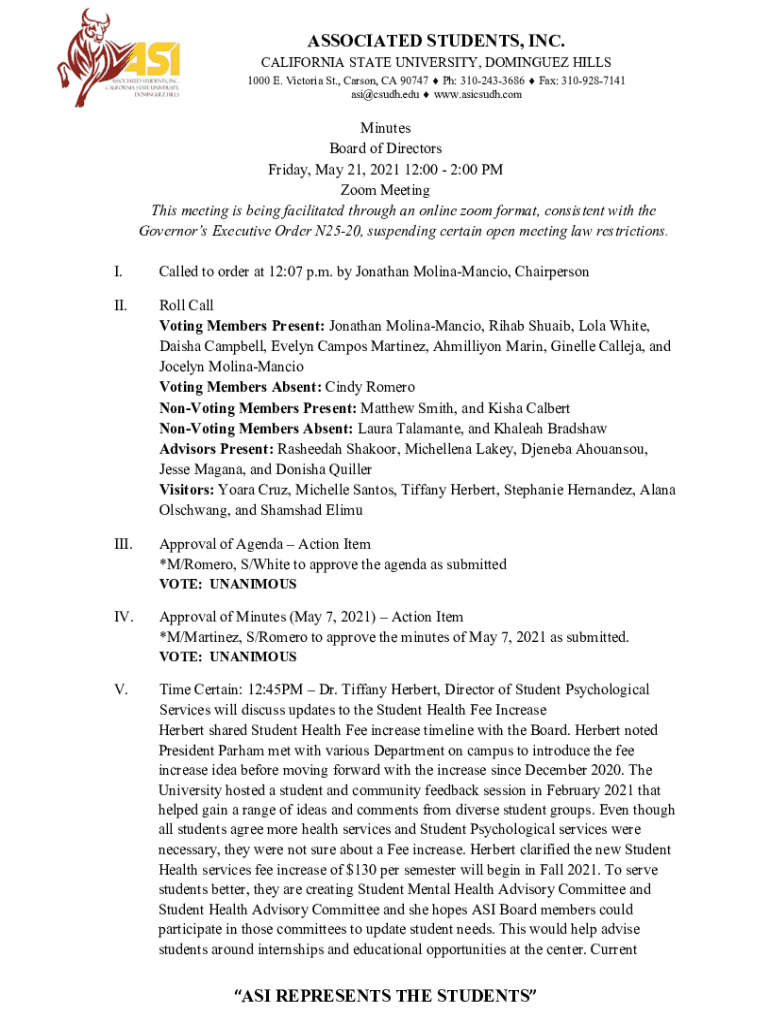 ASI
ASSOCIATED STUDENTS, INC.
CALIFORNIA STATE UNIVERSITY,
DOMINGUEZ HILLS

ASSOCIATED STUDENTS, INC.
CALIFORNIA STATE UNIVERSITY, DOMINGUEZ HILLS
1000 E. Victoria St., Carson, CA 90747 ♦ Ph: 310-243-3686 ♦ Fax: 310-928-7141
asi@csudh.edu ♦ www.asicsudh.com

Minutes
Board of Directors
Friday, May 21, 2021 12:00 - 2:00 PM
Zoom Meeting
This meeting is being facilitated through an online zoom format, consistent with the Governor's Executive Order N25-20, suspending certain open meeting law restrictions.

I. Called to order at 12:07 p.m. by Jonathan Molina-Mancio, Chairperson

II. Roll Call
Voting Members Present: Jonathan Molina-Mancio, Rihab Shuaib, Lola White, Daisha Campbell, Evelyn Campos Martinez, Ahmilliyon Marin, Ginelle Calleja, and Jocelyn Molina-Mancio
Voting Members Absent: Cindy Romero
Non-Voting Members Present: Matthew Smith, and Kisha Calbert
Non-Voting Members Absent: Laura Talamante, and Khaleah Bradshaw
Advisors Present: Rasheedah Shakoor, Michellena Lakey, Djeneba Ahouansou, Jesse Magana, and Donisha Quiller
Visitors: Yoara Cruz, Michelle Santos, Tiffany Herbert, Stephanie Hernandez, Alana Olschwang, and Shamshad Elimu

III. Approval of Agenda – Action Item
*M/Romero, S/White to approve the agenda as submitted
VOTE: UNANIMOUS

IV. Approval of Minutes (May 7, 2021) – Action Item
*M/Martinez, S/Romero to approve the minutes of May 7, 2021 as submitted.
VOTE: UNANIMOUS

V. Time Certain: 12:45PM – Dr. Tiffany Herbert, Director of Student Psychological Services will discuss updates to the Student Health Fee Increase
Herbert shared Student Health Fee increase timeline with the Board. Herbert noted President Parham met with various Department on campus to introduce the fee increase idea before moving forward with the increase since December 2020. The University hosted a student and community feedback session in February 2021 that helped gain a range of ideas and comments from diverse student groups. Even though all students agree more health services and Student Psychological services were necessary, they were not sure about a Fee increase. Herbert clarified the new Student Health services fee increase of $130 per semester will begin in Fall 2021. To serve students better, they are creating Student Mental Health Advisory Committee and Student Health Advisory Committee and she hopes ASI Board members could participate in those committees to update student needs. This would help advise students around internships and educational opportunities at the center. Current

"ASI REPRESENTS THE STUDENTS"